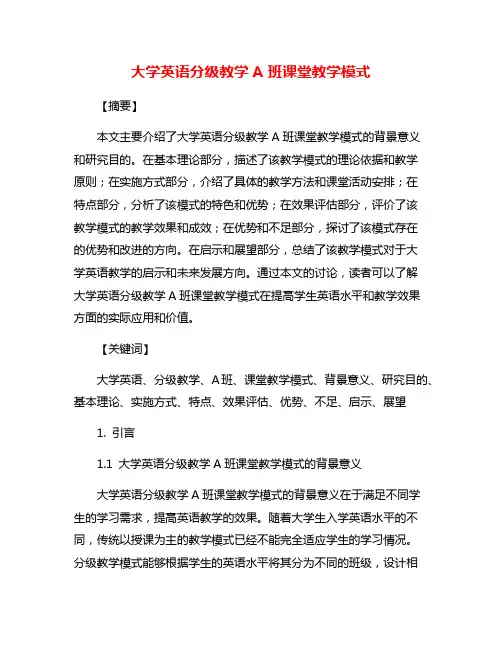 大学英语分级教学 A 班课堂教学模式

【摘要】

本文主要介绍了大学英语分级教学 A 班课堂教学模式的背景意义和研究目的。在基本理论部分，描述了该教学模式的理论依据和教学原则；在实施方式部分，介绍了具体的教学方法和课堂活动安排；在特点部分，分析了该模式的特色和优势；在效果评估部分，评价了该教学模式的教学效果和成效；在优势和不足部分，探讨了该模式存在的优势和改进的方向。在启示和展望部分，总结了该教学模式对于大学英语教学的启示和未来发展方向。通过本文的讨论，读者可以了解大学英语分级教学 A 班课堂教学模式在提高学生英语水平和教学效果方面的实际应用和价值。

【关键词】

大学英语、分级教学、A 班、课堂教学模式、背景意义、研究目的、基本理论、实施方式、特点、效果评估、优势、不足、启示、展望

1. 引言

1.1 大学英语分级教学 A 班课堂教学模式的背景意义

大学英语分级教学 A 班课堂教学模式的背景意义在于满足不同学生的学习需求，提高英语教学的效果。随着大学生入学英语水平的不同，传统以授课为主的教学模式已经不能完全适应学生的学习情况。分级教学模式能够根据学生的英语水平将其分为不同的班级，设计相